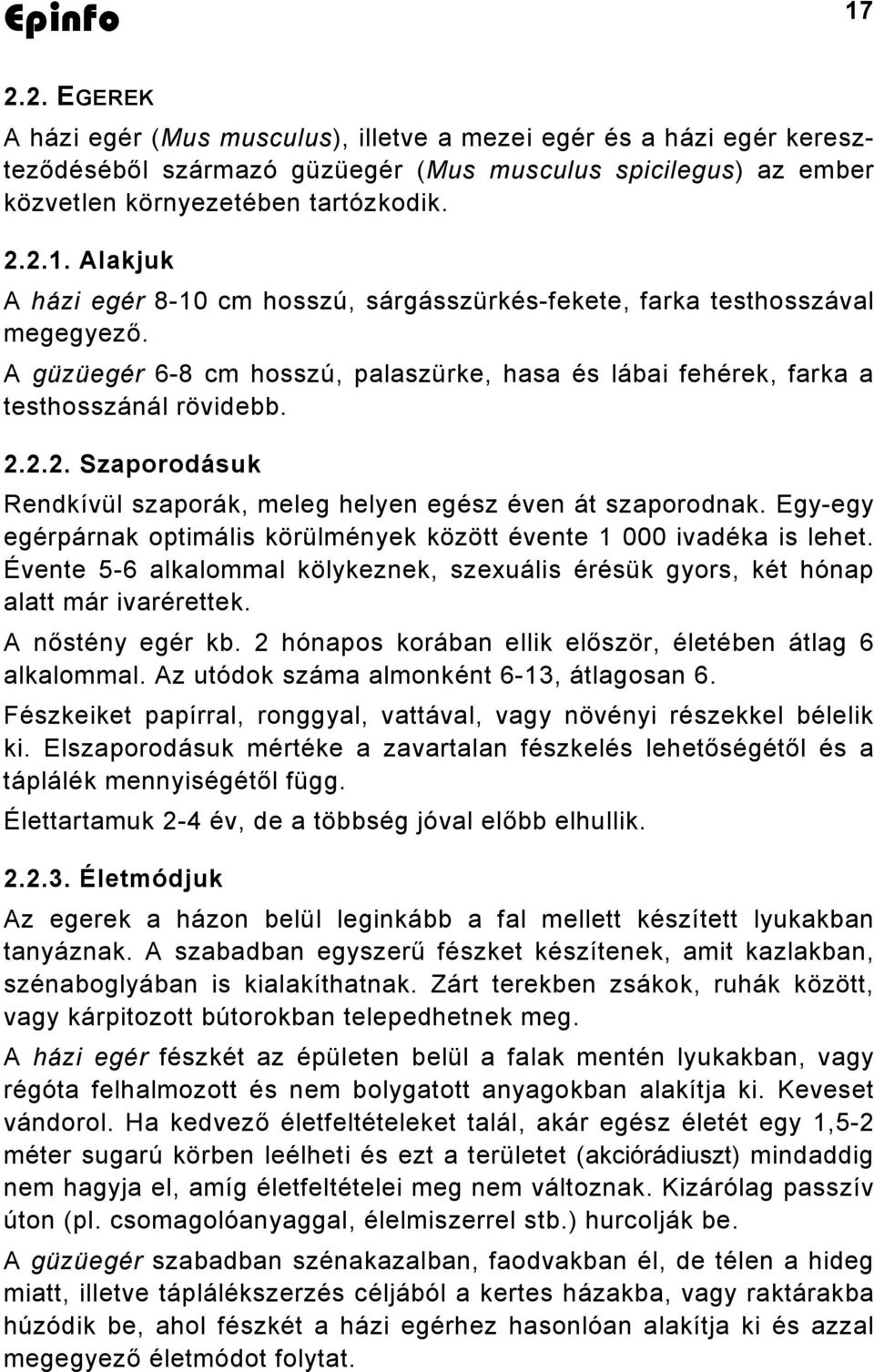 Epinfo 17

2.2. EGEREK

A házi egér (Mus musculus), illetve a mezei egér és a házi egér kereszteződéséből származó güzüegér (Mus musculus spicilegus) az ember közvetlen környezetében tartózkodik.

2.2.1. Alakjuk

A házi egér 8-10 cm hosszú, sárgásszürkés-fekete, farka testhosszával megegyező.

A güzüegér 6-8 cm hosszú, palaszürke, hasa és lábai fehérek, farka a testhosszánál rövidebb.

2.2.2. Szaporodásuk

Rendkívül szaporák, meleg helyen egész éven át szaporodnak. Egy-egy egérpárnak optimális körülmények között évente 1 000 ivadéka is lehet. Évente 5-6 alkalommal kölykeznek, szexuális érésük gyors, két hónap alatt már ivarérettek.

A nőstény egér kb. 2 hónapos korában ellik először, életében átlag 6 alkalommal. Az utódok száma almonként 6-13, átlagosan 6.

Fészkeiket papírral, ronggyal, vattával, vagy növényi részekkel bélelik ki. Elszaporodásuk mértéke a zavartalan fészkelés lehetőségétől és a táplálék mennyiségétől függ.

Élettartamuk 2-4 év, de a többség jóval előbb elhullik.

2.2.3. Életmódjuk

Az egerek a házon belül leginkább a fal mellett készített lyukakban tanyáznak. A szabadban egyszerű fészket készítenek, amit kazlakban, szénaboglyában is kialakíthatnak. Zárt terekben zsákok, ruhák között, vagy kárpitozott bútorokban telepedhetnek meg.

A házi egér fészkét az épületen belül a falak mentén lyukakban, vagy régóta felhalmozott és nem bolygatott anyagokban alakítja ki. Keveset vándorol. Ha kedvező életfeltételeket talál, akár egész életét egy 1,5-2 méter sugarú körben leélheti és ezt a területet (akciórádiuszt) mindaddig nem hagyja el, amíg életfeltételei meg nem változnak. Kizárólag passzív úton (pl. csomagolóanyaggal, élelmiszerrel stb.) hurcolják be.

A güzüegér szabadban szénakazalban, faodvakban él, de télen a hideg miatt, illetve táplálékszerzés céljából a kertes házakba, vagy raktárakba húzódik be, ahol fészkét a házi egérhez hasonlóan alakítja ki és azzal megegyező életmódot folytat.